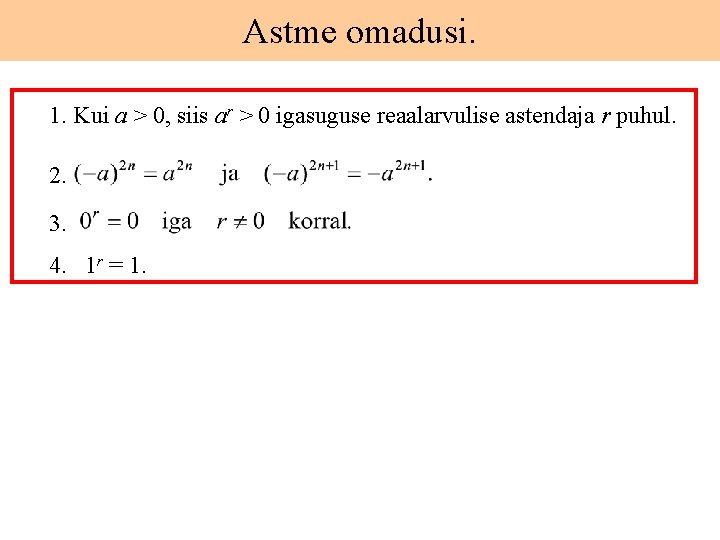 Astme omadusi.

1. Kui $a > 0$, siis $a^r > 0$ igasuguse reaalarvulise astendaja $r$ puhul.

2. $(-a)^{2n} = a^{2n}$ ja $(-a)^{2n+1} = -a^{2n+1}$.

3. $0^r = 0$ iga $r \neq 0$ korral.

4. $1^r = 1$.